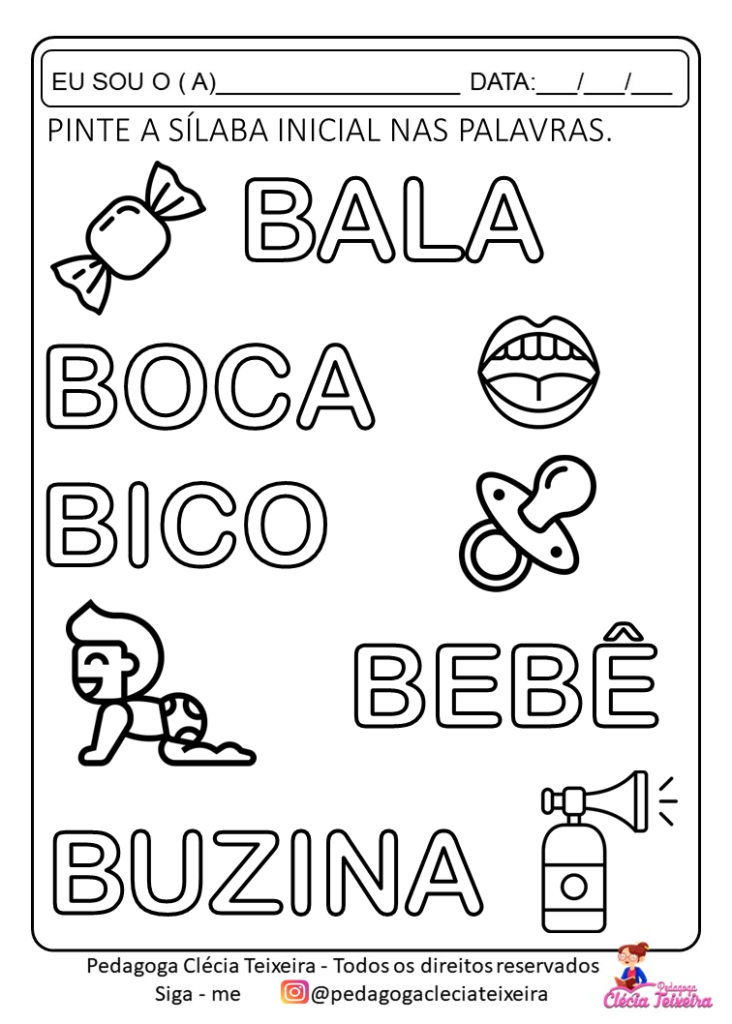 EU SOU O ( A)____________________ DATA:___/___/___

PINTE A SÍLABA INICIAL NAS PALAVRAS.

BALA

BOCA

BICO

BEBÊ

BUZINA

Pedagoga Clécia Teixeira - Todos os direitos reservados
Siga - me @pedagogacleciateixeira

Pedagoga Clécia Teixeira